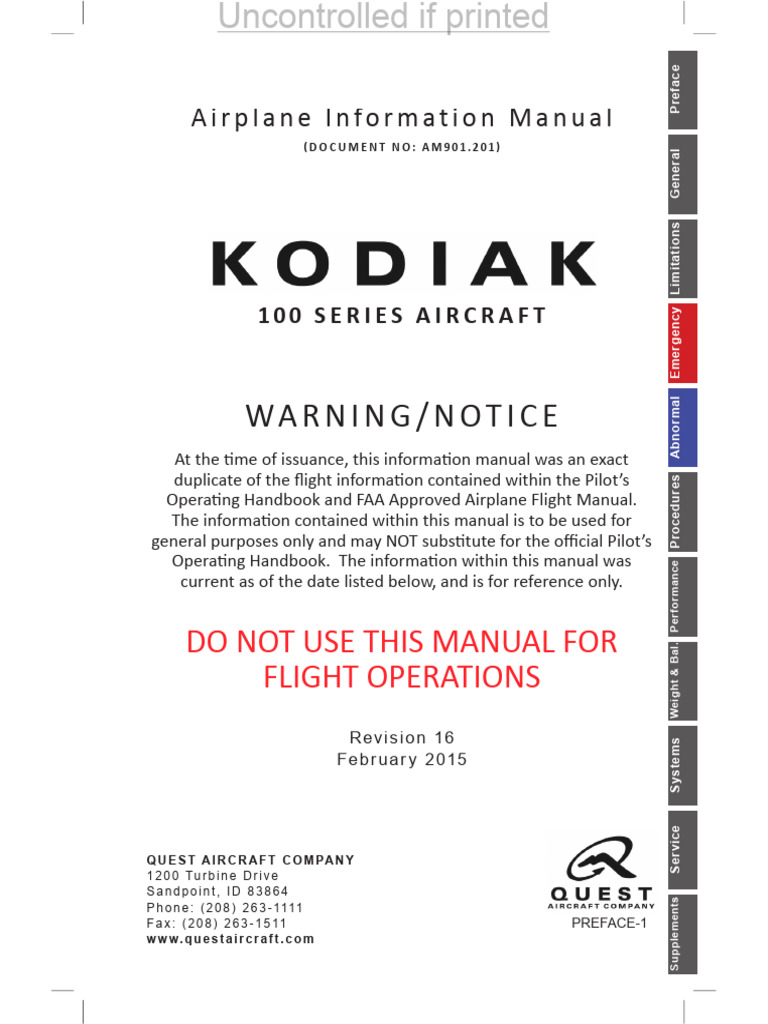 Uncontrolled if printed

Airplane Information Manual
(DOCUMENT NO: AM901.201)

KODIAK
100 SERIES AIRCRAFT

WARNING/NOTICE

At the time of issuance, this information manual was an exact duplicate of the flight information contained within the Pilot's Operating Handbook and FAA Approved Airplane Flight Manual. The information contained within this manual is to be used for general purposes only and may NOT substitute for the official Pilot's Operating Handbook. The information within this manual was current as of the date listed below, and is for reference only.

DO NOT USE THIS MANUAL FOR FLIGHT OPERATIONS

Revision 16
February 2015

QUEST AIRCRAFT COMPANY
1200 Turbine Drive
Sandpoint, ID 83864
Phone: (208) 263-1111
Fax: (208) 263-1511
www.questaircraft.com

QUEST
AIRCRAFT COMPANY
PREFACE-1

Preface
General
Limitations
Emergency
Abnormal
Procedures
Performance
Weight & Bal.
Systems
Service
Supplements